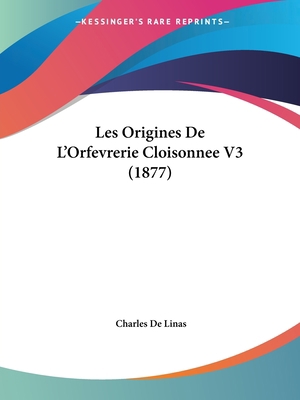 —KESSINGER'S RARE REPRINTS—

Les Origines De L'Orfevrerie Cloisonnee V3 (1877)

Charles De Linas